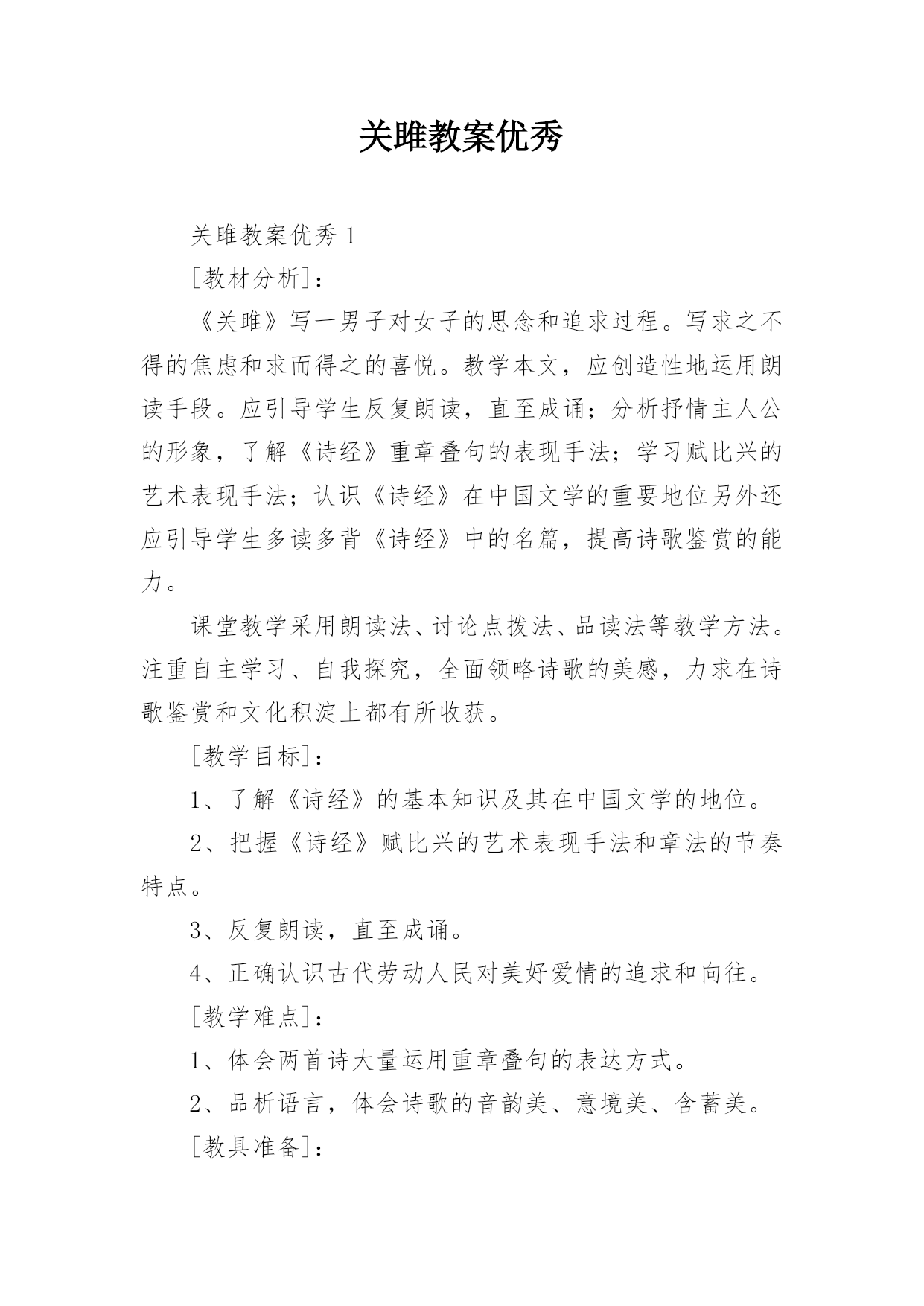 关雎教案优秀

关雎教案优秀 1

[教材分析]：

《关雎》写一男子对女子的思念和追求过程。写求之不得的焦虑和求而得之的喜悦。教学本文，应创造性地运用朗读手段。应引导学生反复朗读，直至成诵；分析抒情主人公的形象，了解《诗经》重章叠句的表现手法；学习赋比兴的艺术表现手法；认识《诗经》在中国文学的重要地位另外还应引导学生多读多背《诗经》中的名篇，提高诗歌鉴赏的能力。

课堂教学采用朗读法、讨论点拨法、品读法等教学方法。注重自主学习、自我探究，全面领略诗歌的美感，力求在诗歌鉴赏和文化积淀上都有所收获。

[教学目标]：

1、了解《诗经》的基本知识及其在中国文学的地位。

2、把握《诗经》赋比兴的艺术表现手法和章法的节奏特点。

3、反复朗读，直至成诵。

4、正确认识古代劳动人民对美好爱情的追求和向往。

[教学难点]：

1、体会两首诗大量运用重章叠句的表达方式。

2、品析语言，体会诗歌的音韵美、意境美、含蓄美。

[教具准备]：